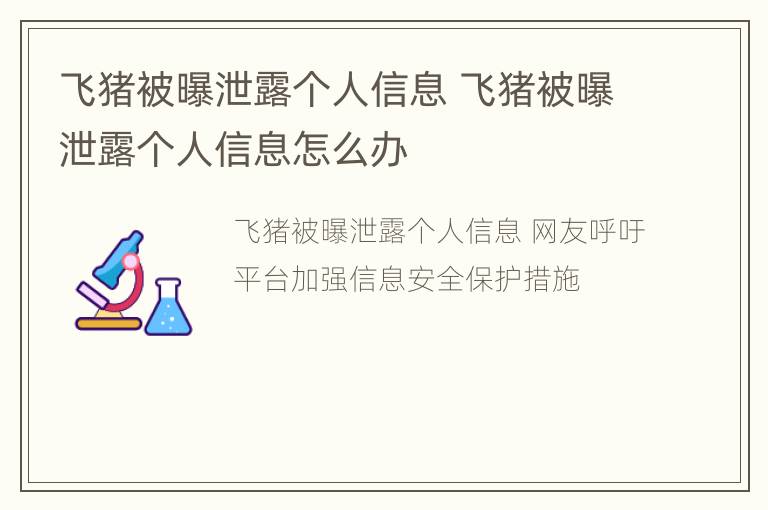 飞猪被曝泄露个人信息 飞猪被曝泄露个人信息怎么办

飞猪被曝泄露个人信息 网友呼吁平台加强信息安全保护措施